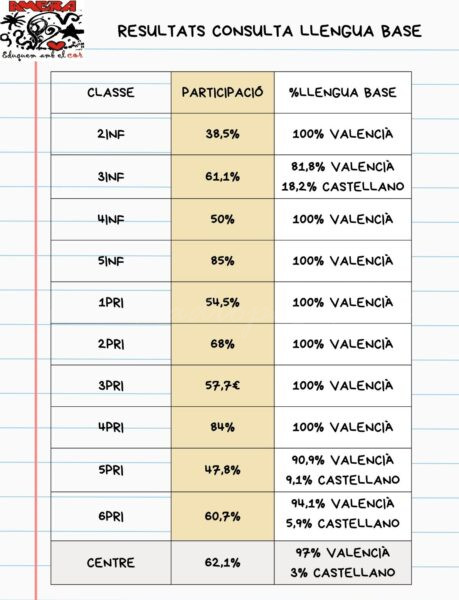 IMERA
Eduquem amb el cor

RESULTATS CONSULTA LLENGUA BASE

| CLASSE | PARTICIPACIÓ | %LLENGUA BASE |
|---|---|---|
| 2INF | 38,5% | 100% VALENCIÀ |
| 3INF | 61,1% | 81,8% VALENCIÀ 18,2% CASTELLANO |
| 4INF | 50% | 100% VALENCIÀ |
| 5INF | 85% | 100% VALENCIÀ |
| 1PRI | 54,5% | 100% VALENCIÀ |
| 2PRI | 68% | 100% VALENCIÀ |
| 3PRI | 57,7€ | 100% VALENCIÀ |
| 4PRI | 84% | 100% VALENCIÀ |
| 5PRI | 47,8% | 90,9% VALENCIÀ 9,1% CASTELLANO |
| 6PRI | 60,7% | 94,1% VALENCIÀ 5,9% CASTELLANO |
| CENTRE | 62,1% | 97% VALENCIÀ 3% CASTELLANO |